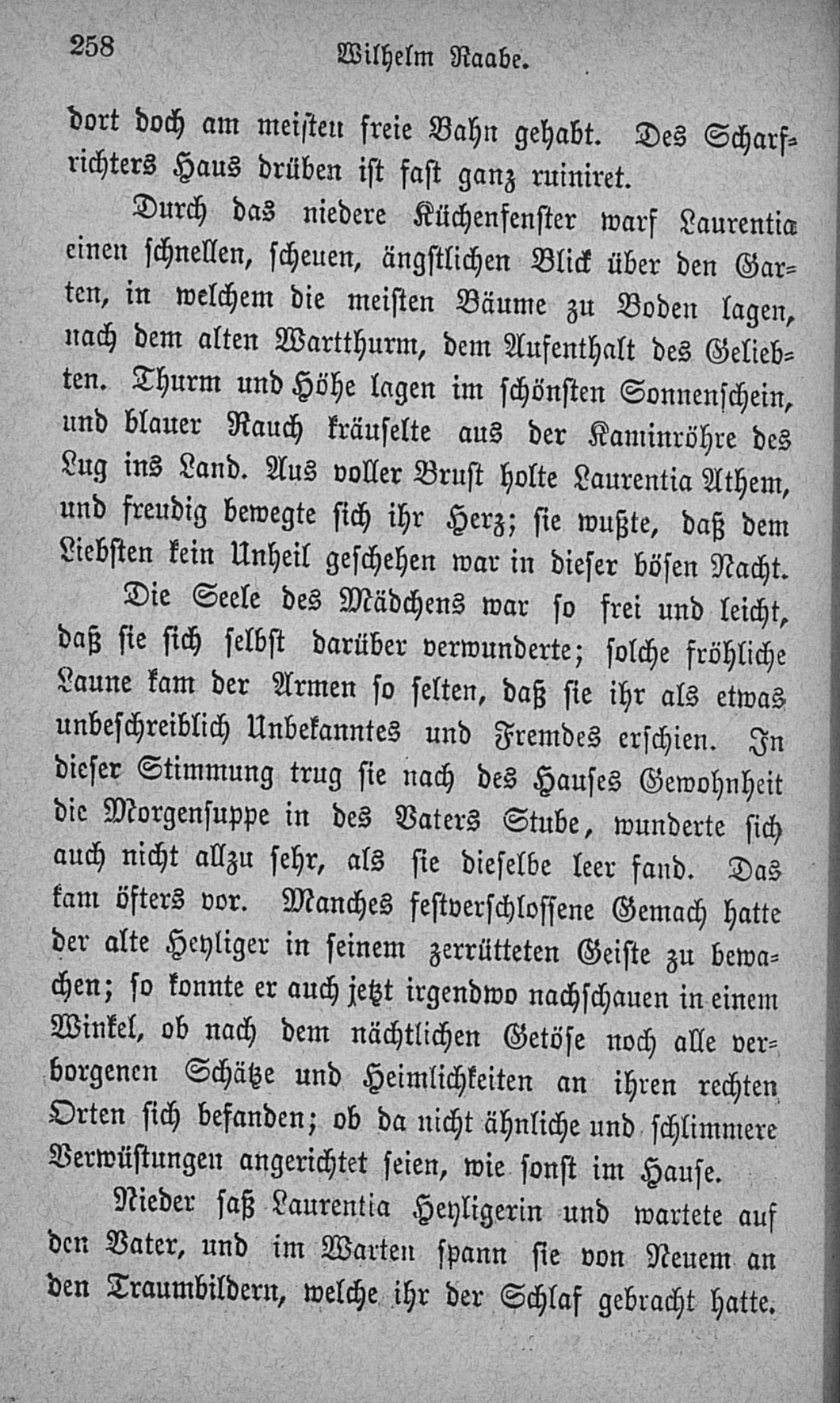 258 Wilhelm Raabe.

dort doch am meisten freie Bahn gehabt. Des Scharfrichters Haus drüben ist fast ganz ruiniret.

Durch das niedere Küchenfenster warf Laurentia einen schnellen, scheuen, ängstlichen Blick über den Garten, in welchem die meisten Bäume zu Boden lagen, nach dem alten Wartthurm, dem Aufenthalt des Geliebten. Thurm und Höhe lagen im schönsten Sonnenschein, und blauer Rauch kräuselte aus der Kaminröhre des Lug ins Land. Aus voller Brust holte Laurentia Athem, und freudig bewegte sich ihr Herz; sie wußte, daß dem Liebsten kein Unheil geschehen war in dieser bösen Nacht.

Die Seele des Mädchens war so frei und leicht, daß sie sich selbst darüber verwunderte; solche fröhliche Laune kam der Armen so selten, daß sie ihr als etwas unbeschreiblich Unbekanntes und Fremdes erschien. In dieser Stimmung trug sie nach des Hauses Gewohnheit die Morgensuppe in des Vaters Stube, wunderte sich auch nicht allzu sehr, als sie dieselbe leer fand. Das kam öfters vor. Manches festverschlossene Gemach hatte der alte Heyliger in seinem zerrütteten Geiste zu bewachen; so konnte er auch jetzt irgendwo nachschauen in einem Winkel, ob nach dem nächtlichen Getöse noch alle verborgenen Schätze und Heimlichkeiten an ihren rechten Orten sich befanden; ob da nicht ähnliche und schlimmere Verwüstungen angerichtet seien, wie sonst im Hause.

Nieder saß Laurentia Heyligerin und wartete auf den Vater, und im Warten spann sie von Neuem an den Traumbildern, welche ihr der Schlaf gebracht hatte.